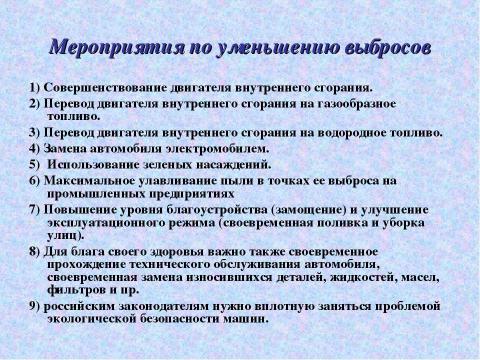 Мероприятия по уменьшению выбросов

1) Совершенствование двигателя внутреннего сгорания.

2) Перевод двигателя внутреннего сгорания на газообразное топливо.

3) Перевод двигателя внутреннего сгорания на водородное топливо.

4) Замена автомобиля электромобилем.

5) Использование зеленых насаждений.

6) Максимальное улавливание пыли в точках ее выброса на промышленных предприятиях

7) Повышение уровня благоустройства (замощение) и улучшение эксплуатационного режима (своевременная поливка и уборка улиц).

8) Для блага своего здоровья важно также своевременное прохождение технического обслуживания автомобиля, своевременная замена износившихся деталей, жидкостей, масел, фильтров и пр.

9) российским законодателям нужно вплотную заняться проблемой экологической безопасности машин.